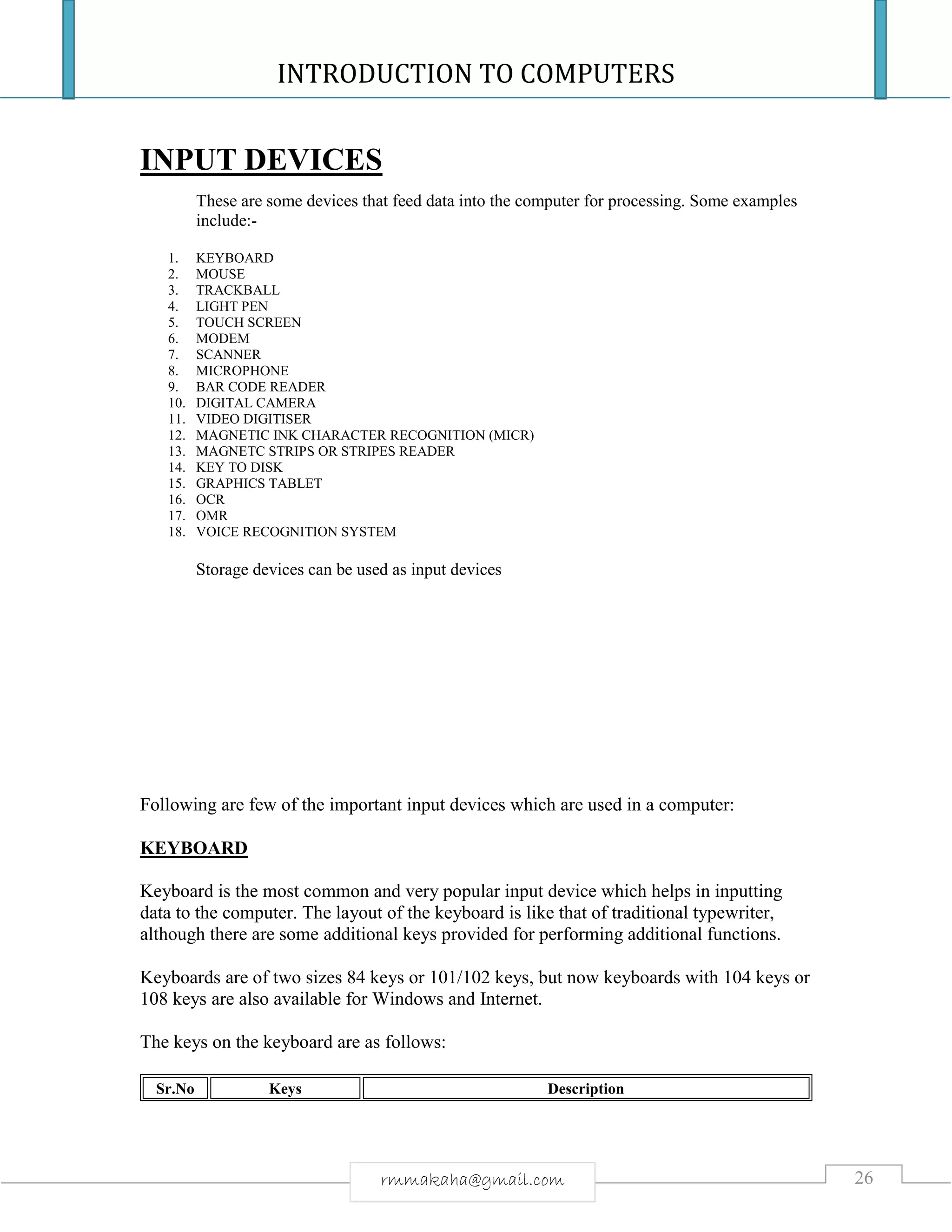 INTRODUCTION TO COMPUTERS

INPUT DEVICES

These are some devices that feed data into the computer for processing. Some examples include:-

1. KEYBOARD
2. MOUSE
3. TRACKBALL
4. LIGHT PEN
5. TOUCH SCREEN
6. MODEM
7. SCANNER
8. MICROPHONE
9. BAR CODE READER
10. DIGITAL CAMERA
11. VIDEO DIGITISER
12. MAGNETIC INK CHARACTER RECOGNITION (MICR)
13. MAGNETC STRIPS OR STRIPES READER
14. KEY TO DISK
15. GRAPHICS TABLET
16. OCR
17. OMR
18. VOICE RECOGNITION SYSTEM

Storage devices can be used as input devices

Following are few of the important input devices which are used in a computer:

KEYBOARD

Keyboard is the most common and very popular input device which helps in inputting data to the computer. The layout of the keyboard is like that of traditional typewriter, although there are some additional keys provided for performing additional functions.

Keyboards are of two sizes 84 keys or 101/102 keys, but now keyboards with 104 keys or 108 keys are also available for Windows and Internet.

The keys on the keyboard are as follows:

| Sr.No | Keys | Description |
|---|---|---|

rmmakaha@gmail.com

26